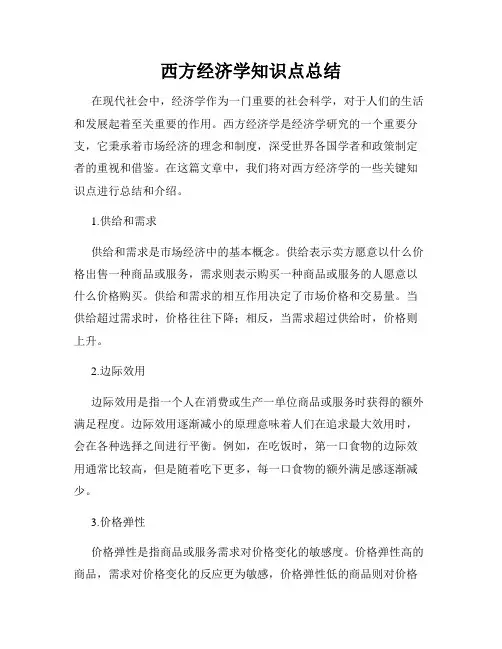 西方经济学知识点总结

在现代社会中，经济学作为一门重要的社会科学，对于人们的生活和发展起着至关重要的作用。西方经济学是经济学研究的一个重要分支，它秉承着市场经济的理念和制度，深受世界各国学者和政策制定者的重视和借鉴。在这篇文章中，我们将对西方经济学的一些关键知识点进行总结和介绍。

1.供给和需求

供给和需求是市场经济中的基本概念。供给表示卖方愿意以什么价格出售一种商品或服务，需求则表示购买一种商品或服务的人愿意以什么价格购买。供给和需求的相互作用决定了市场价格和交易量。当供给超过需求时，价格往往下降；相反，当需求超过供给时，价格则上升。

2.边际效用

边际效用是指一个人在消费或生产一单位商品或服务时获得的额外满足程度。边际效用逐渐减小的原理意味着人们在追求最大效用时，会在各种选择之间进行平衡。例如，在吃饭时，第一口食物的边际效用通常比较高，但是随着吃下更多，每一口食物的额外满足感逐渐减少。

3.价格弹性

价格弹性是指商品或服务需求对价格变化的敏感度。价格弹性高的商品，需求对价格变化的反应更为敏感，价格弹性低的商品则对价格